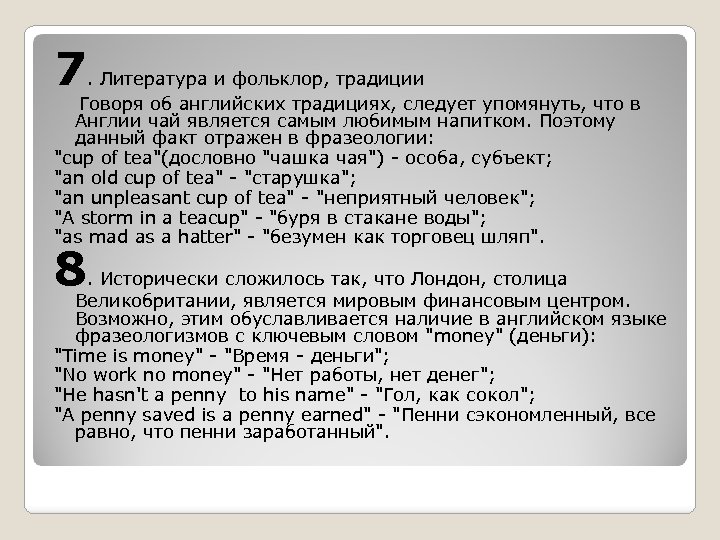 7. Литература и фольклор, традиции

Говоря об английских традициях, следует упомянуть, что в Англии чай является самым любимым напитком. Поэтому данный факт отражен в фразеологии:
"cup of tea"(дословно "чашка чая") - особа, субъект;
"an old cup of tea" - "старушка";
"an unpleasant cup of tea" - "неприятный человек";
"A storm in a teacup" - "буря в стакане воды";
"as mad as a hatter" - "безумен как торговец шляп".

8. Исторически сложилось так, что Лондон, столица Великобритании, является мировым финансовым центром. Возможно, этим обуславливается наличие в английском языке фразеологизмов с ключевым словом "money" (деньги):
"Time is money" - "Время - деньги";
"No work no money" - "Нет работы, нет денег";
"He hasn't a penny to his name" - "Гол, как сокол";
"A penny saved is a penny earned" - "Пенни сэкономленный, все равно, что пенни заработанный".